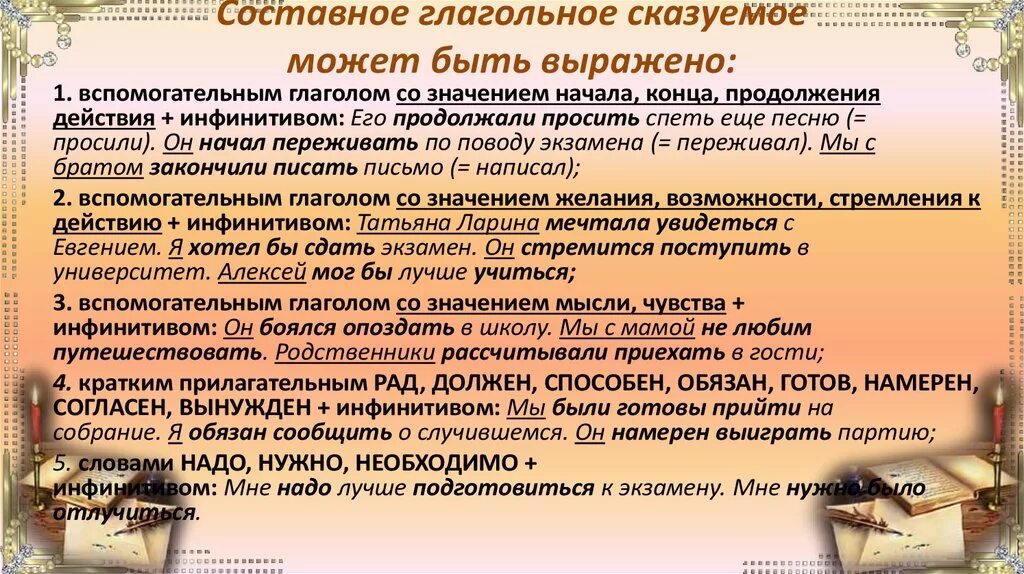 Составное глагольное сказуемое может быть выражено:

1. вспомогательным глаголом со значением начала, конца, продолжения действия + инфинитивом: Его продолжали просить спеть еще песню (= просили). Он начал переживать по поводу экзамена (= переживал). Мы с братом закончили писать письмо (= написал);

2. вспомогательным глаголом со значением желания, возможности, стремления к действию + инфинитивом: Татьяна Ларина мечтала увидеться с Евгением. Я хотел бы сдать экзамен. Он стремится поступить в университет. Алексей мог бы лучше учиться;

3. вспомогательным глаголом со значением мысли, чувства + инфинитивом: Он боялся опоздать в школу. Мы с мамой не любим путешествовать. Родственники рассчитывали приехать в гости;

4. кратким прилагательным РАД, ДОЛЖЕН, СПОСОБЕН, ОБЯЗАН, ГОТОВ, НАМЕРЕН, СОГЛАСЕН, ВЫНУЖДЕН + инфинитивом: Мы были готовы прийти на собрание. Я обязан сообщить о случившемся. Он намерен выиграть партию;

5. словами НАДО, НУЖНО, НЕОБХОДИМО + инфинитивом: Мне надо лучше подготовиться к экзамену. Мне нужно было отлучиться.